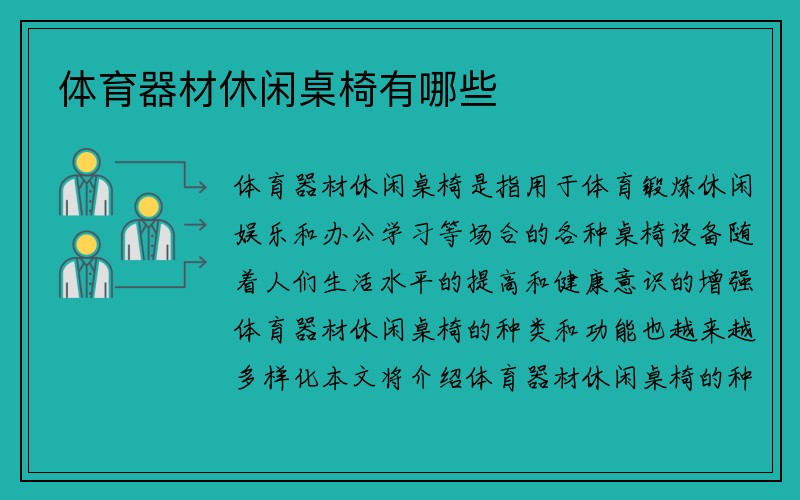 体育器材休闲桌椅有哪些

体育器材休闲桌椅是指用于体育锻炼休闲娱乐和办公学习等场合的各种桌椅设备随着人们生活水平的提高和健康意识的增强体育器材休闲桌椅的种类和功能也越来越多样化本文将介绍体育器材休闲桌椅的种